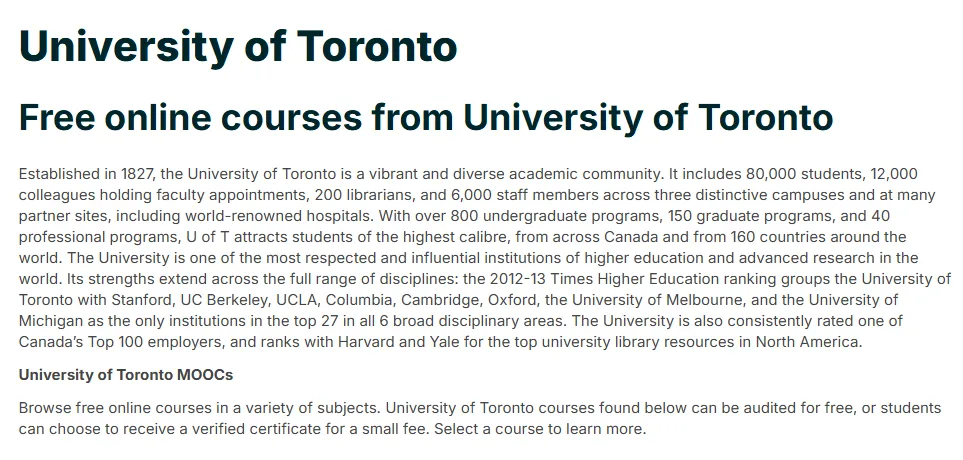 University of Toronto

Free online courses from University of Toronto

Established in 1827, the University of Toronto is a vibrant and diverse academic community. It includes 80,000 students, 12,000 colleagues holding faculty appointments, 200 librarians, and 6,000 staff members across three distinctive campuses and at many partner sites, including world-renowned hospitals. With over 800 undergraduate programs, 150 graduate programs, and 40 professional programs, U of T attracts students of the highest calibre, from across Canada and from 160 countries around the world. The University is one of the most respected and influential institutions of higher education and advanced research in the world. Its strengths extend across the full range of disciplines: the 2012-13 Times Higher Education ranking groups the University of Toronto with Stanford, UC Berkeley, UCLA, Columbia, Cambridge, Oxford, the University of Melbourne, and the University of Michigan as the only institutions in the top 27 in all 6 broad disciplinary areas. The University is also consistently rated one of Canada's Top 100 employers, and ranks with Harvard and Yale for the top university library resources in North America.

University of Toronto MOOCs

Browse free online courses in a variety of subjects. University of Toronto courses found below can be audited for free, or students can choose to receive a verified certificate for a small fee. Select a course to learn more.